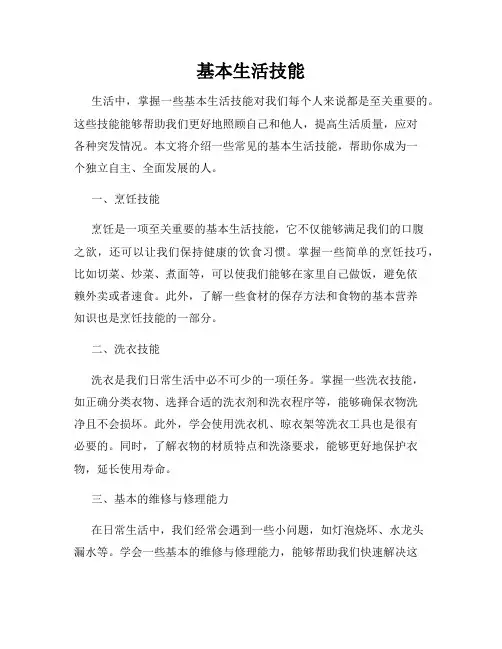 基本生活技能

生活中，掌握一些基本生活技能对我们每个人来说都是至关重要的。这些技能能够帮助我们更好地照顾自己和他人，提高生活质量，应对各种突发情况。本文将介绍一些常见的基本生活技能，帮助你成为一个独立自主、全面发展的人。

一、烹饪技能

烹饪是一项至关重要的基本生活技能，它不仅能够满足我们的口腹之欲，还可以让我们保持健康的饮食习惯。掌握一些简单的烹饪技巧，比如切菜、炒菜、煮面等，可以使我们能够在家里自己做饭，避免依赖外卖或者速食。此外，了解一些食材的保存方法和食物的基本营养知识也是烹饪技能的一部分。

二、洗衣技能

洗衣是我们日常生活中必不可少的一项任务。掌握一些洗衣技能，如正确分类衣物、选择合适的洗衣剂和洗衣程序等，能够确保衣物洗净且不会损坏。此外，学会使用洗衣机、晾衣架等洗衣工具也是很有必要的。同时，了解衣物的材质特点和洗涤要求，能够更好地保护衣物，延长使用寿命。

三、基本的维修与修理能力

在日常生活中，我们经常会遇到一些小问题，如灯泡烧坏、水龙头漏水等。学会一些基本的维修与修理能力，能够帮助我们快速解决这